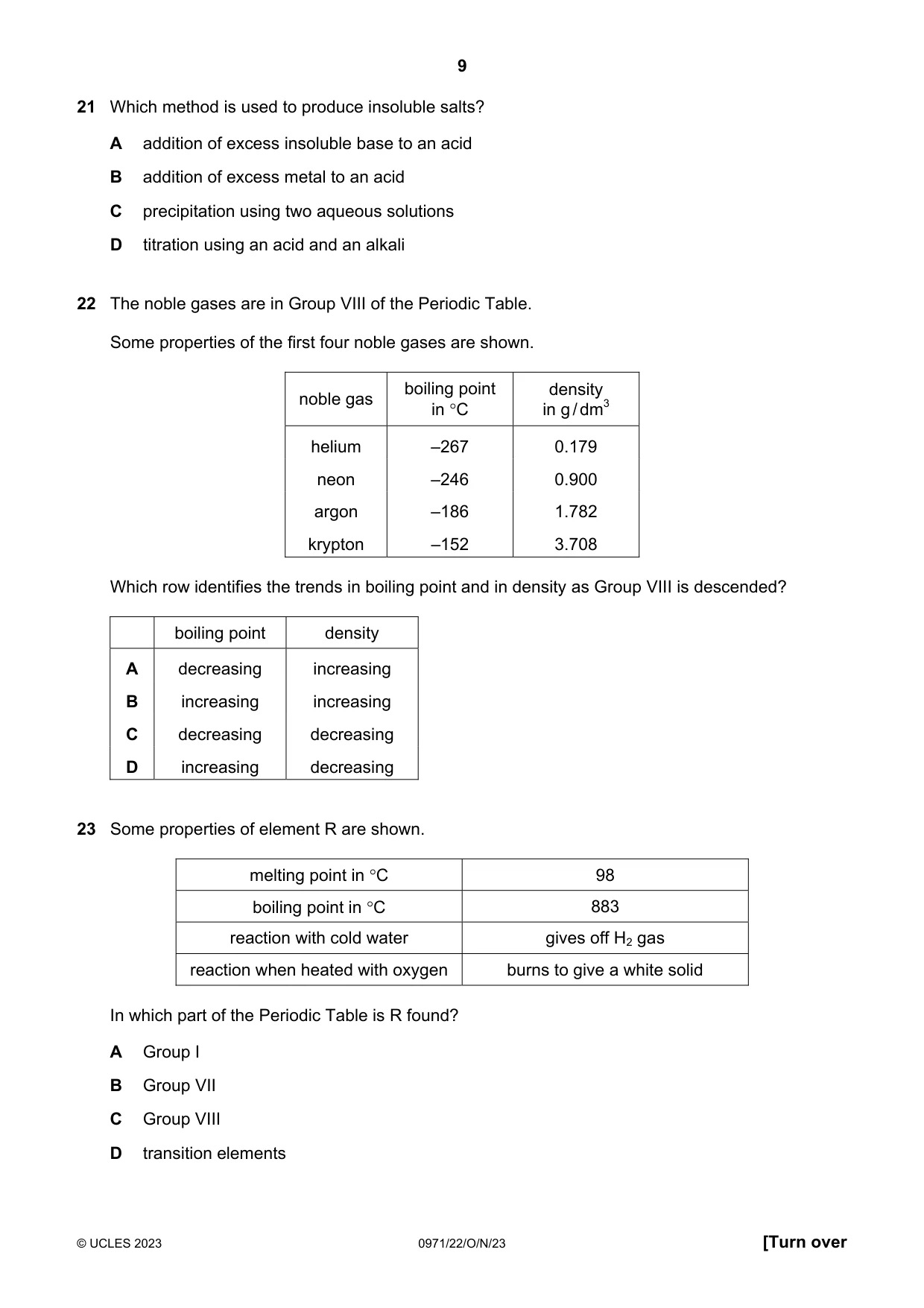 9

21 Which method is used to produce insoluble salts?

A addition of excess insoluble base to an acid

B addition of excess metal to an acid

C precipitation using two aqueous solutions

D titration using an acid and an alkali

22 The noble gases are in Group VIII of the Periodic Table.

Some properties of the first four noble gases are shown.

| noble gas | boiling point in °C | density in $g/dm^3$ |
|---|---|---|
| helium | –267 | 0.179 |
| neon | –246 | 0.900 |
| argon | –186 | 1.782 |
| krypton | –152 | 3.708 |

Which row identifies the trends in boiling point and in density as Group VIII is descended?

| | boiling point | density |
|---|---|---|
| A | decreasing | increasing |
| B | increasing | increasing |
| C | decreasing | decreasing |
| D | increasing | decreasing |

23 Some properties of element R are shown.

| melting point in °C | 98 |
|---|---|
| boiling point in °C | 883 |
| reaction with cold water | gives off $H_2$ gas |
| reaction when heated with oxygen | burns to give a white solid |

In which part of the Periodic Table is R found?

A Group I

B Group VII

C Group VIII

D transition elements

© UCLES 2023 0971/22/O/N/23 [Turn over